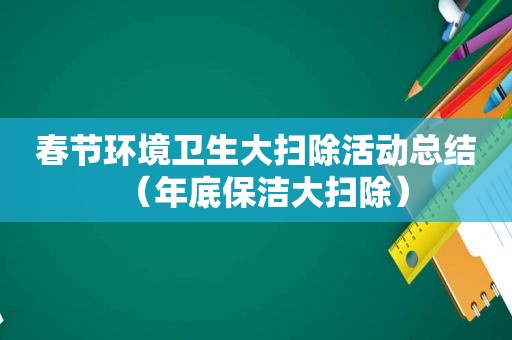 春节环境卫生大扫除活动总结（年底保洁大扫除）